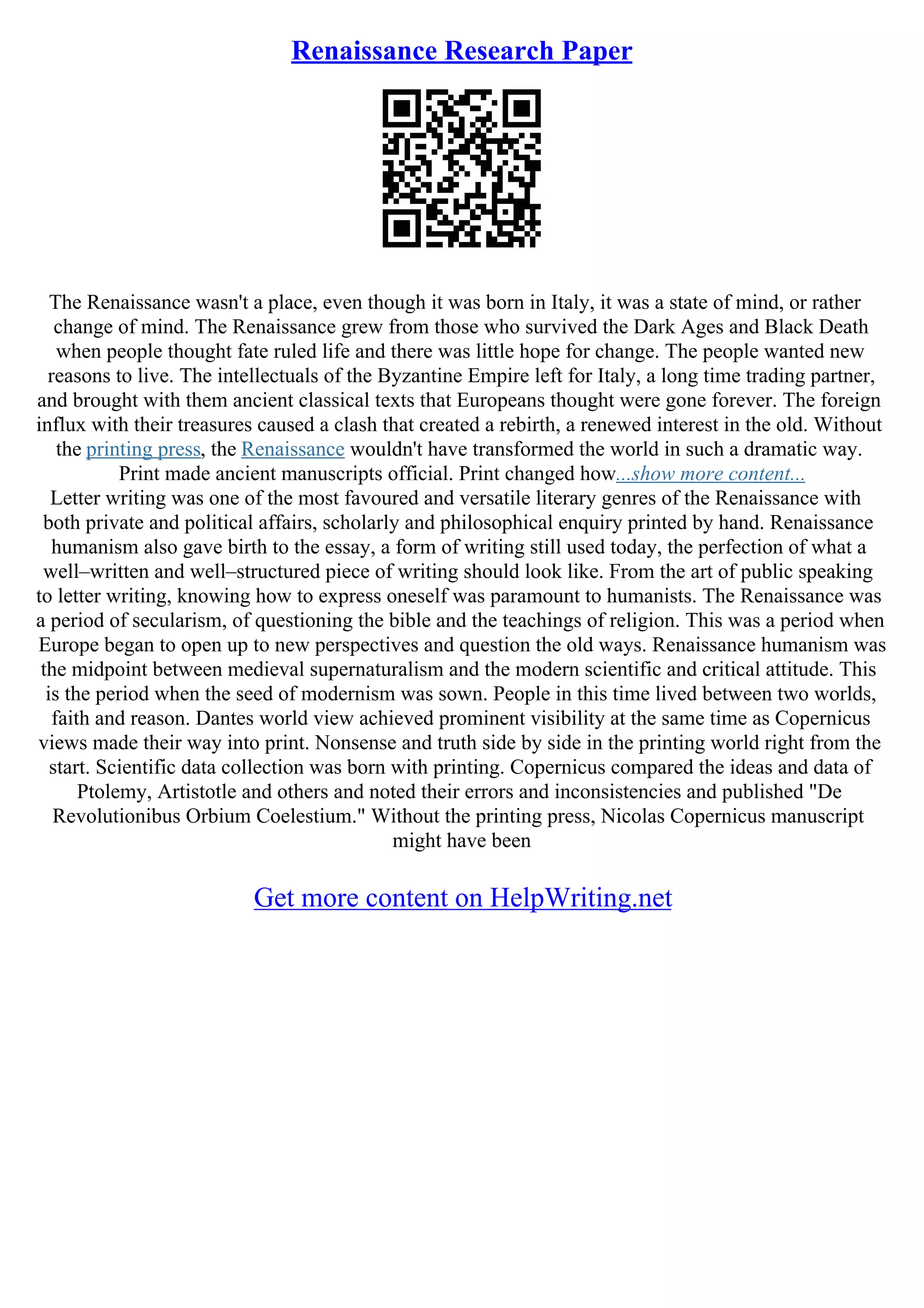 Renaissance Research Paper

The Renaissance wasn't a place, even though it was born in Italy, it was a state of mind, or rather change of mind. The Renaissance grew from those who survived the Dark Ages and Black Death when people thought fate ruled life and there was little hope for change. The people wanted new reasons to live. The intellectuals of the Byzantine Empire left for Italy, a long time trading partner, and brought with them ancient classical texts that Europeans thought were gone forever. The foreign influx with their treasures caused a clash that created a rebirth, a renewed interest in the old. Without the printing press, the Renaissance wouldn't have transformed the world in such a dramatic way. Print made ancient manuscripts official. Print changed how...show more content...
Letter writing was one of the most favoured and versatile literary genres of the Renaissance with both private and political affairs, scholarly and philosophical enquiry printed by hand. Renaissance humanism also gave birth to the essay, a form of writing still used today, the perfection of what a well–written and well–structured piece of writing should look like. From the art of public speaking to letter writing, knowing how to express oneself was paramount to humanists. The Renaissance was a period of secularism, of questioning the bible and the teachings of religion. This was a period when Europe began to open up to new perspectives and question the old ways. Renaissance humanism was the midpoint between medieval supernaturalism and the modern scientific and critical attitude. This is the period when the seed of modernism was sown. People in this time lived between two worlds, faith and reason. Dantes world view achieved prominent visibility at the same time as Copernicus views made their way into print. Nonsense and truth side by side in the printing world right from the start. Scientific data collection was born with printing. Copernicus compared the ideas and data of Ptolemy, Artistotle and others and noted their errors and inconsistencies and published "De Revolutionibus Orbium Coelestium." Without the printing press, Nicolas Copernicus manuscript might have been

Get more content on HelpWriting.net